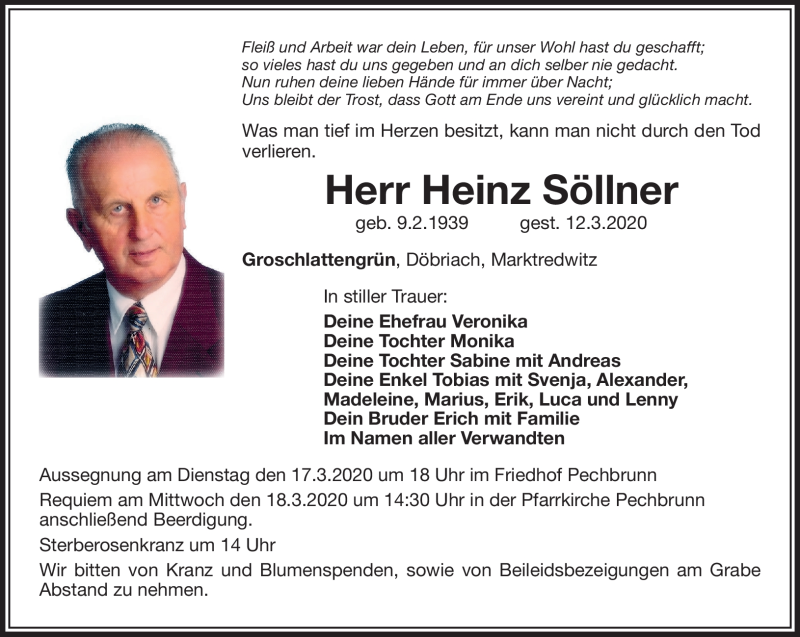 Fleiß und Arbeit war dein Leben, für unser Wohl hast du geschafft;
so vieles hast du uns gegeben und an dich selber nie gedacht.
Nun ruhen deine lieben Hände für immer über Nacht;
Uns bleibt der Trost, dass Gott am Ende uns vereint und glücklich macht.

Was man tief im Herzen besitzt, kann man nicht durch den Tod verlieren.

Herr Heinz Söllner

geb. 9.2.1939 gest. 12.3.2020

Groschlattengrün, Döbriach, Marktredwitz

In stiller Trauer:
Deine Ehefrau Veronika
Deine Tochter Monika
Deine Tochter Sabine mit Andreas
Deine Enkel Tobias mit Svenja, Alexander, Madeleine, Marius, Erik, Luca und Lenny
Dein Bruder Erich mit Familie
Im Namen aller Verwandten

Aussegnung am Dienstag den 17.3.2020 um 18 Uhr im Friedhof Pechbrunn

Requiem am Mittwoch den 18.3.2020 um 14:30 Uhr in der Pfarrkirche Pechbrunn anschließend Beerdigung.

Sterberosenkranz um 14 Uhr

Wir bitten von Kranz und Blumenspenden, sowie von Beileidsbezeigungen am Grabe Abstand zu nehmen.